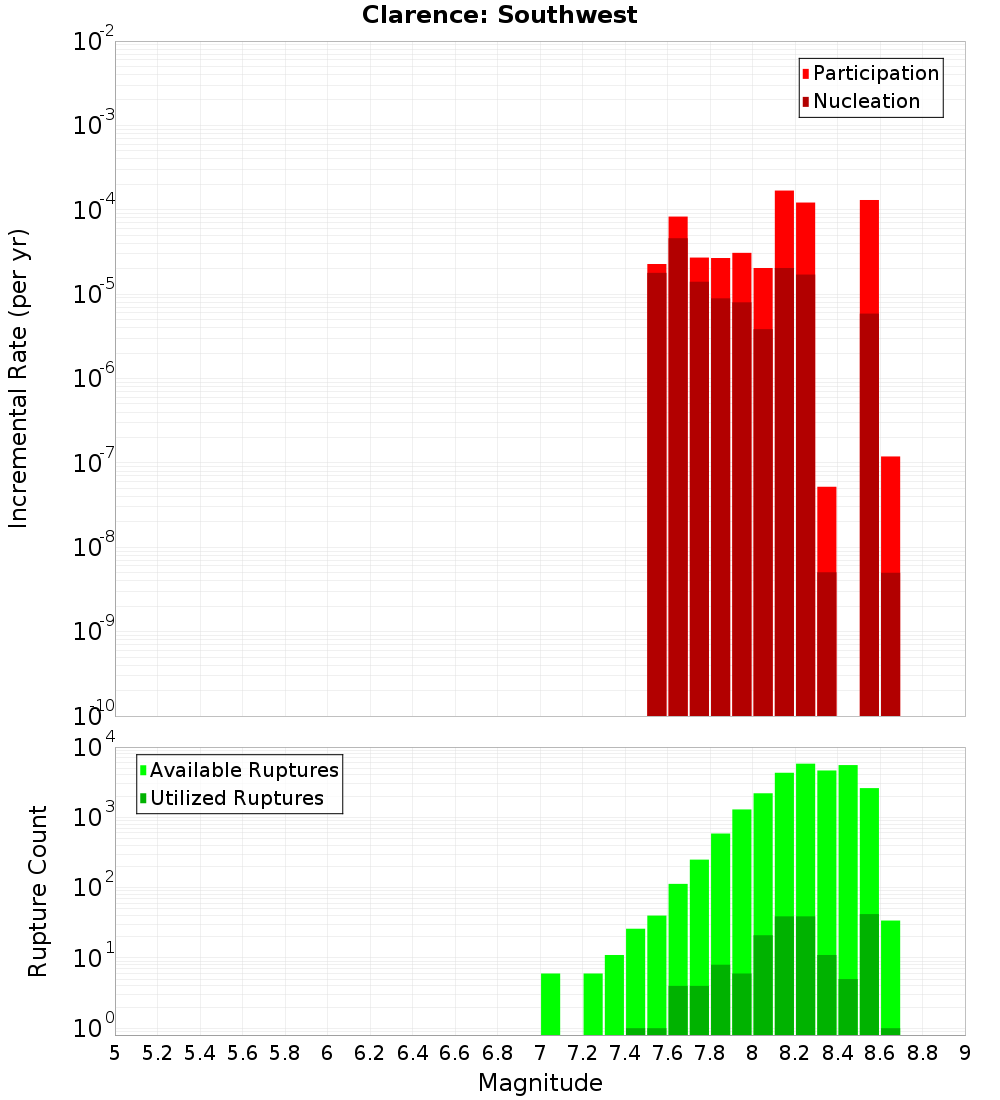 Clarence: Southwest

Participation
Nucleation

Incremental Rate (per yr)

$10^{-2}$
$10^{-3}$
$10^{-4}$
$10^{-5}$
$10^{-6}$
$10^{-7}$
$10^{-8}$
$10^{-9}$
$10^{-10}$

Available Ruptures
Utilized Ruptures

Rupture Count

$10^{4}$
$10^{3}$
$10^{2}$
$10^{1}$
$10^{0}$

5 5.2 5.4 5.6 5.8 6 6.2 6.4 6.6 6.8 7 7.2 7.4 7.6 7.8 8 8.2 8.4 8.6 8.8 9

Magnitude